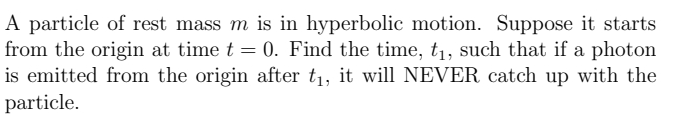 A particle of rest mass $m$ is in hyperbolic motion. Suppose it starts from the origin at time $t = 0$. Find the time, $t_1$, such that if a photon is emitted from the origin after $t_1$, it will NEVER catch up with the particle.